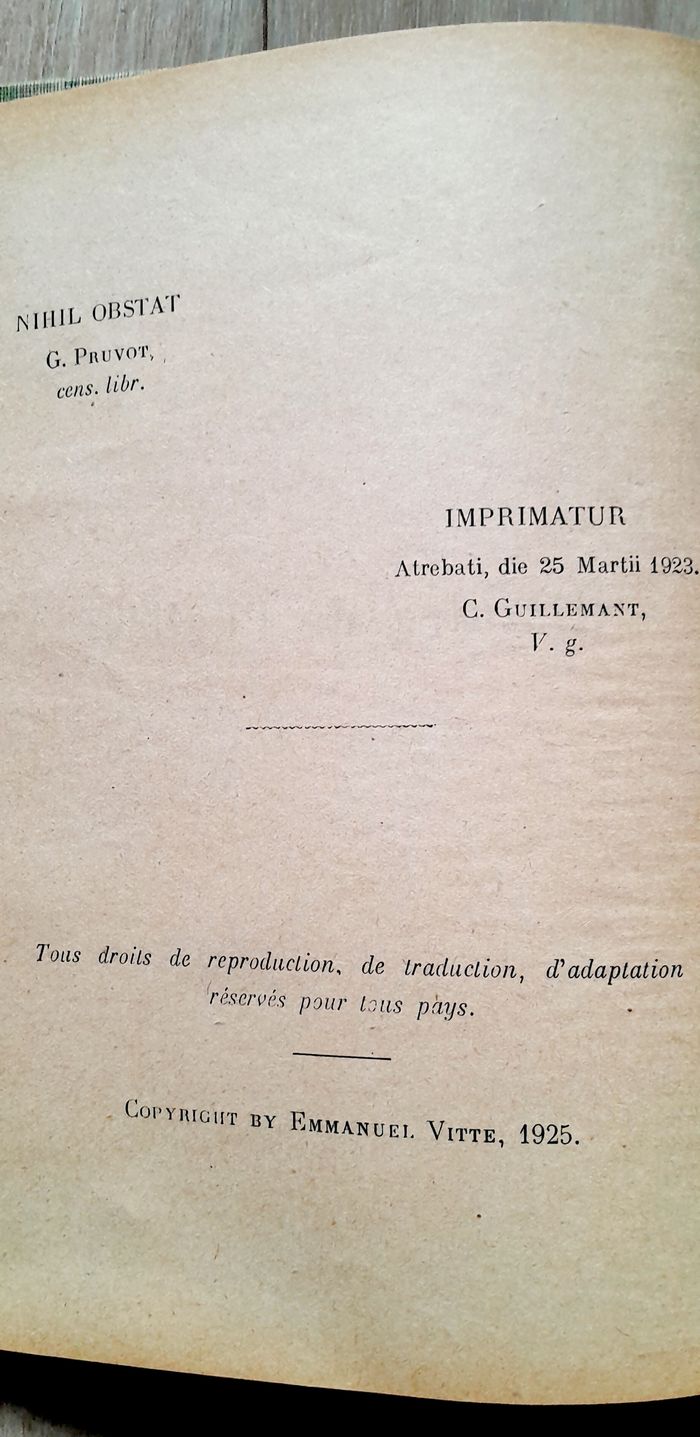 NIHIL OBSTAT
G. PRUVOT,
cens. libr.

IMPRIMATUR
Atrebati, die 25 Martii 1923.
C. GUILLEMANT,
V. g.

Tous droits de reproduction, de traduction, d'adaptation réservés pour tous pays.

COPYRIGHT BY EMMANUEL VITTE, 1925.